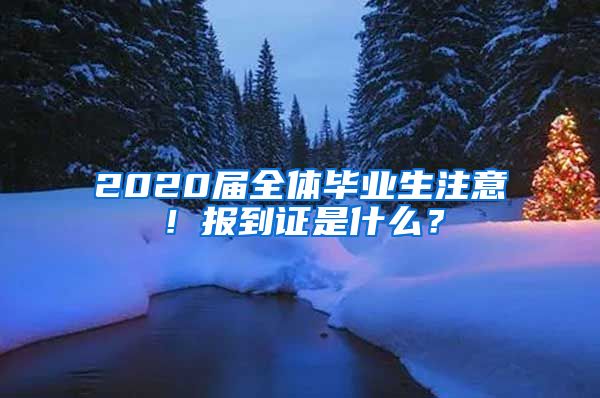 2020届全体毕业生注意！报到证是什么？